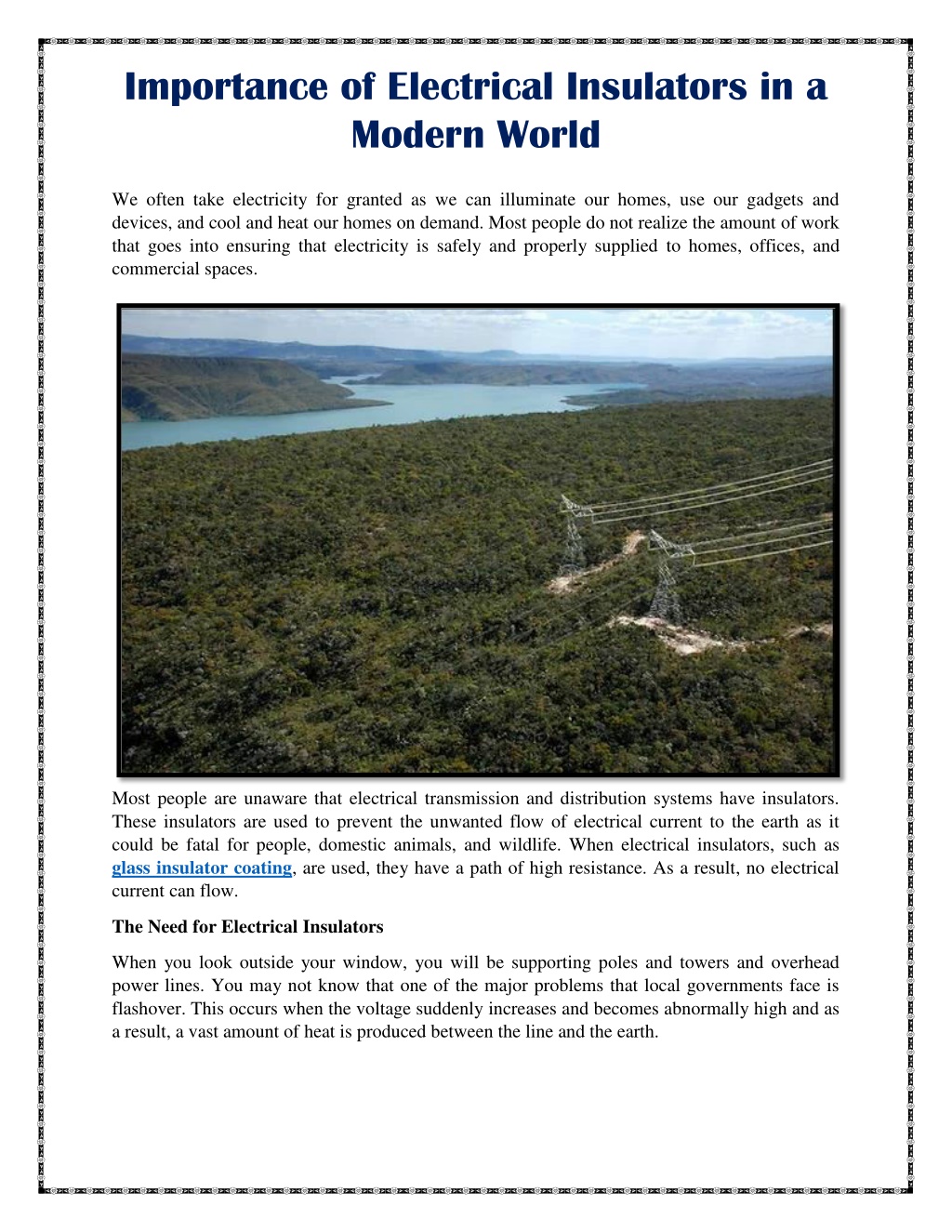 Importance of Electrical Insulators in a Modern World

We often take electricity for granted as we can illuminate our homes, use our gadgets and devices, and cool and heat our homes on demand. Most people do not realize the amount of work that goes into ensuring that electricity is safely and properly supplied to homes, offices, and commercial spaces.

Most people are unaware that electrical transmission and distribution systems have insulators. These insulators are used to prevent the unwanted flow of electrical current to the earth as it could be fatal for people, domestic animals, and wildlife. When electrical insulators, such as glass insulator coating, are used, they have a path of high resistance. As a result, no electrical current can flow.

The Need for Electrical Insulators

When you look outside your window, you will be supporting poles and towers and overhead power lines. You may not know that one of the major problems that local governments face is flashover. This occurs when the voltage suddenly increases and becomes abnormally high and as a result, a vast amount of heat is produced between the line and the earth.